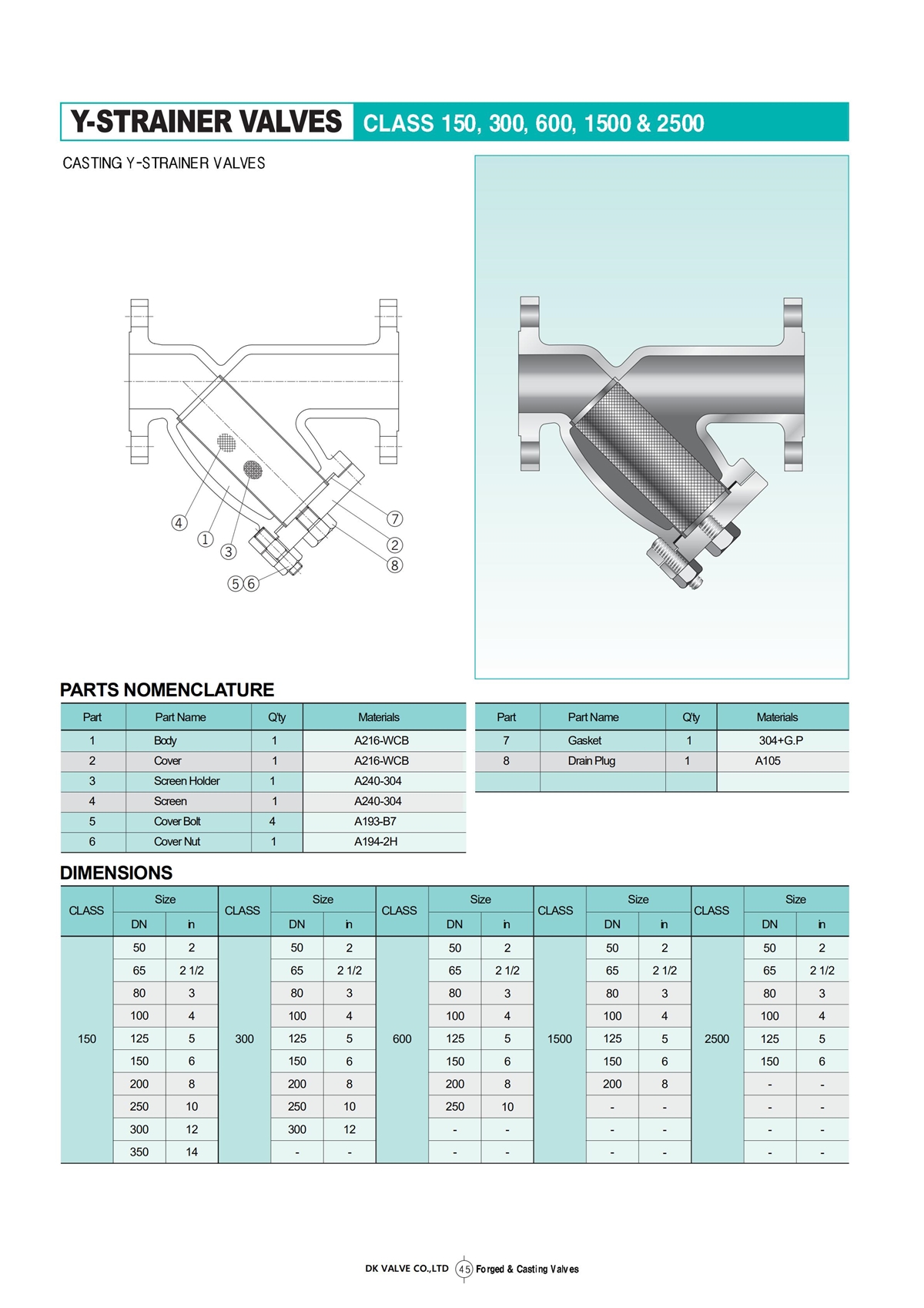 Y-STRAINER VALVES CLASS 150, 300, 600, 1500 & 2500

CASTING Y-STRAINER VALVES

④ ① ③ ⑤⑥ ⑦ ② ⑧

PARTS NOMENCLATURE

| Part | Part Name | Q'ty | Materials |
|---|---|---|---|
| 1 | Body | 1 | A216-WCB |
| 2 | Cover | 1 | A216-WCB |
| 3 | Screen Holder | 1 | A240-304 |
| 4 | Screen | 1 | A240-304 |
| 5 | Cover Bolt | 4 | A193-B7 |
| 6 | Cover Nut | 1 | A194-2H |

| Part | Part Name | Q'ty | Materials |
|---|---|---|---|
| 7 | Gasket | 1 | 304+G.P |
| 8 | Drain Plug | 1 | A105 |
| | | | |

DIMENSIONS

| CLASS | Size DN | Size in | CLASS | Size DN | Size in | CLASS | Size DN | Size in | CLASS | Size DN | Size in | CLASS | Size DN | Size in |
|---|---|---|---|---|---|---|---|---|---|---|---|---|---|---|
| 150 | 50 | 2 | 300 | 50 | 2 | 600 | 50 | 2 | 1500 | 50 | 2 | 2500 | 50 | 2 |
| | 65 | 2 1/2 | | 65 | 2 1/2 | | 65 | 2 1/2 | | 65 | 2 1/2 | | 65 | 2 1/2 |
| | 80 | 3 | | 80 | 3 | | 80 | 3 | | 80 | 3 | | 80 | 3 |
| | 100 | 4 | | 100 | 4 | | 100 | 4 | | 100 | 4 | | 100 | 4 |
| | 125 | 5 | | 125 | 5 | | 125 | 5 | | 125 | 5 | | 125 | 5 |
| | 150 | 6 | | 150 | 6 | | 150 | 6 | | 150 | 6 | | 150 | 6 |
| | 200 | 8 | | 200 | 8 | | 200 | 8 | | 200 | 8 | | - | - |
| | 250 | 10 | | 250 | 10 | | 250 | 10 | | - | - | | - | - |
| | 300 | 12 | | 300 | 12 | | - | - | | - | - | | - | - |
| | 350 | 14 | | - | - | | - | - | | - | - | | - | - |

DK VALVE CO.,LTD 45 Forged & Casting Valves